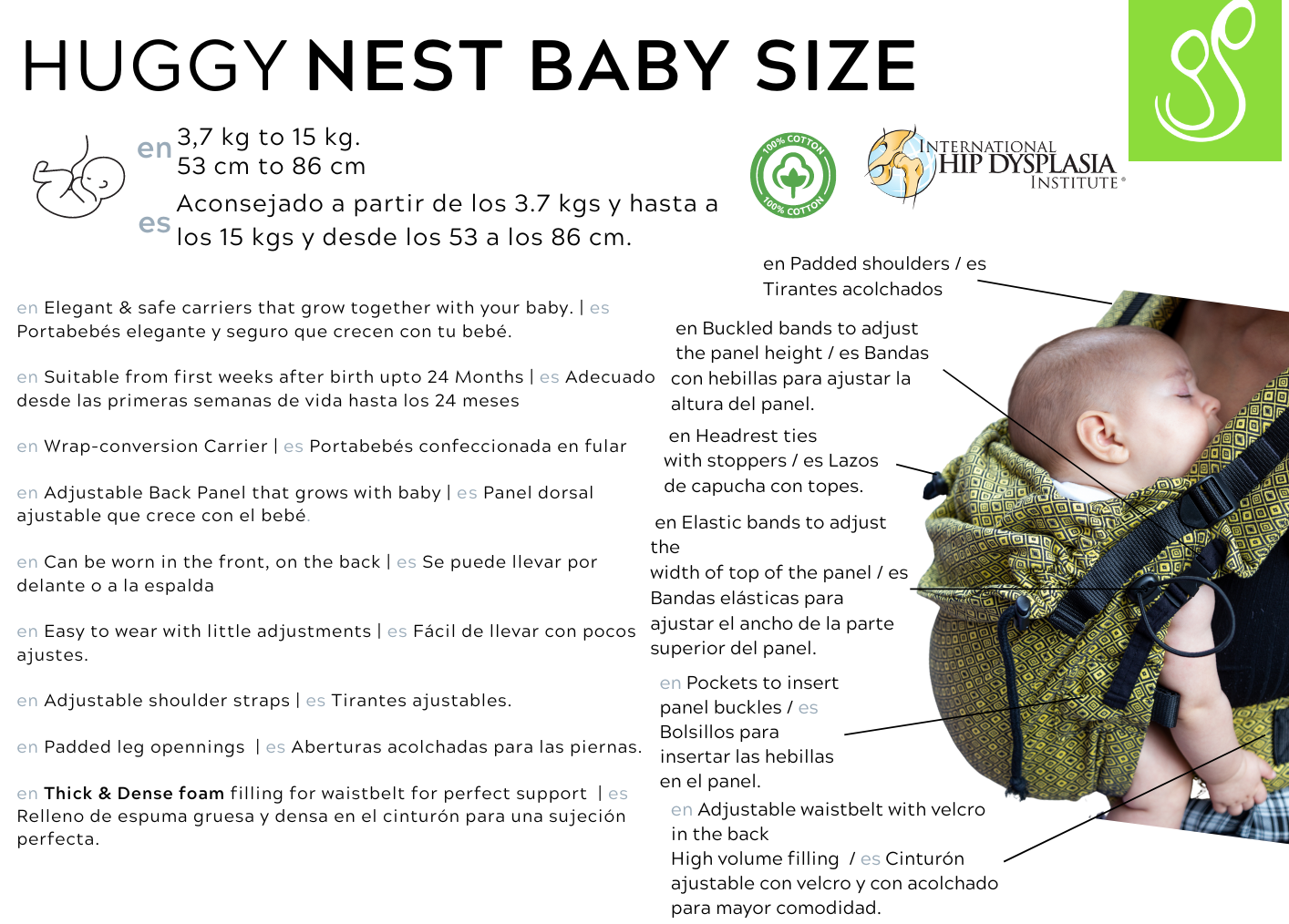 HUGGY NEST BABY SIZE

en 3,7 kg to 15 kg.
53 cm to 86 cm

es Aconsejado a partir de los 3.7 kgs y hasta a los 15 kgs y desde los 53 a los 86 cm.

100% COTTON 100% COTTON

INTERNATIONAL HIP DYSPLASIA INSTITUTE®

en Elegant & safe carriers that grow together with your baby. | es Portabebés elegante y seguro que crecen con tu bebé.

en Suitable from first weeks after birth upto 24 Months | es Adecuado desde las primeras semanas de vida hasta los 24 meses

en Wrap-conversion Carrier | es Portabebés confeccionada en fular

en Adjustable Back Panel that grows with baby | es Panel dorsal ajustable que crece con el bebé.

en Can be worn in the front, on the back | es Se puede llevar por delante o a la espalda

en Easy to wear with little adjustments | es Fácil de llevar con pocos ajustes.

en Adjustable shoulder straps | es Tirantes ajustables.

en Padded leg opennings | es Aberturas acolchadas para las piernas.

en Thick & Dense foam filling for waistbelt for perfect support | es Relleno de espuma gruesa y densa en el cinturón para una sujeción perfecta.

en Padded shoulders / es Tirantes acolchados

en Buckled bands to adjust the panel height / es Bandas con hebillas para ajustar la altura del panel.

en Headrest ties with stoppers / es Lazos de capucha con topes.

en Elastic bands to adjust the width of top of the panel / es Bandas elásticas para ajustar el ancho de la parte superior del panel.

en Pockets to insert panel buckles / es Bolsillos para insertar las hebillas en el panel.

en Adjustable waistbelt with velcro in the back
High volume filling / es Cinturón ajustable con velcro y con acolchado para mayor comodidad.